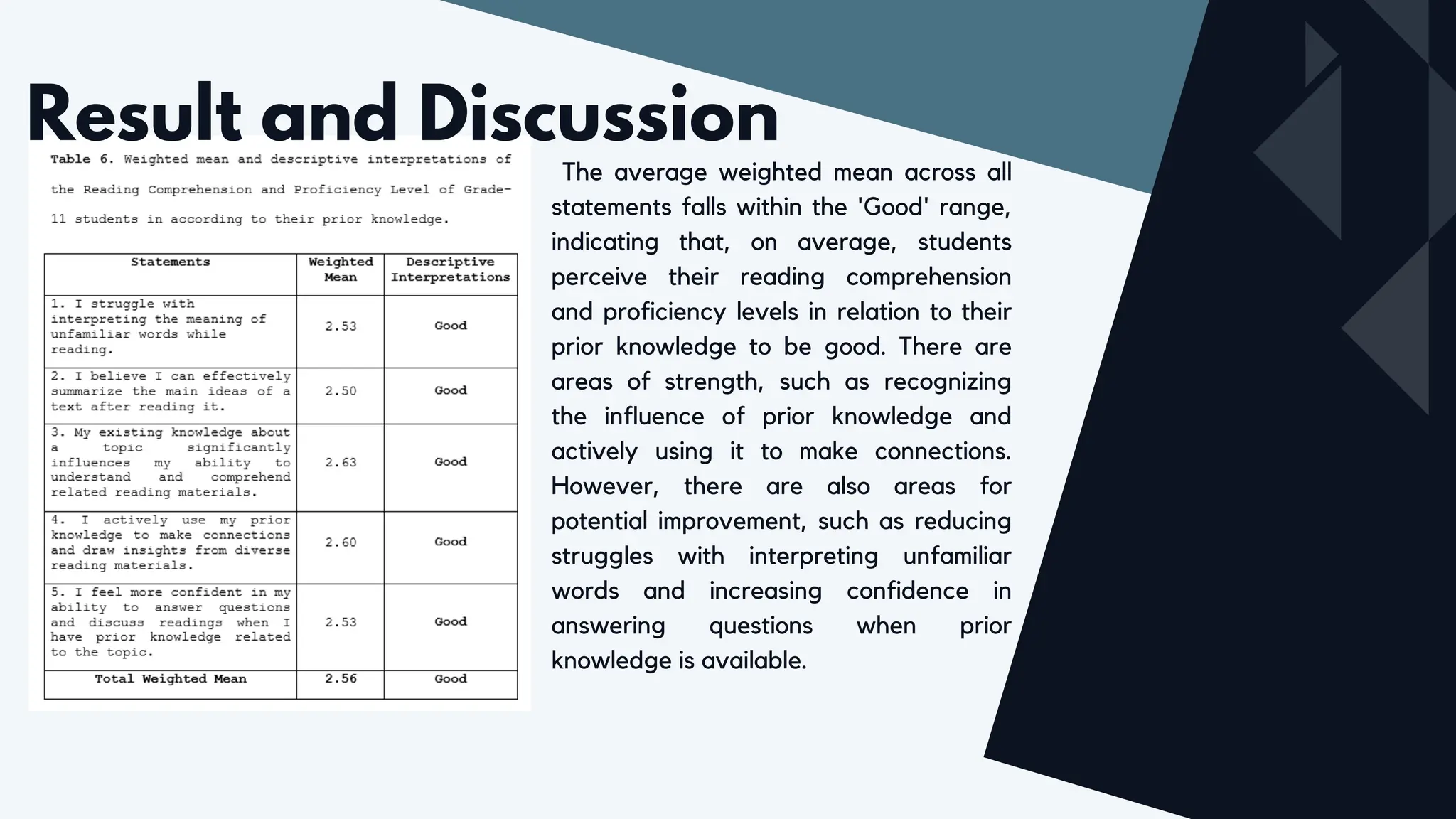 Result and Discussion

Table 6. Weighted mean and descriptive interpretations of the Reading Comprehension and Proficiency Level of Grade-11 students in according to their prior knowledge.

| Statements | Weighted Mean | Descriptive Interpretations |
|---|---|---|
| 1. I struggle with interpreting the meaning of unfamiliar words while reading. | 2.53 | Good |
| 2. I believe I can effectively summarize the main ideas of a text after reading it. | 2.50 | Good |
| 3. My existing knowledge about a topic significantly influences my ability to understand and comprehend related reading materials. | 2.63 | Good |
| 4. I actively use my prior knowledge to make connections and draw insights from diverse reading materials. | 2.60 | Good |
| 5. I feel more confident in my ability to answer questions and discuss readings when I have prior knowledge related to the topic. | 2.53 | Good |
| Total Weighted Mean | 2.56 | Good |

The average weighted mean across all statements falls within the 'Good' range, indicating that, on average, students perceive their reading comprehension and proficiency levels in relation to their prior knowledge to be good. There are areas of strength, such as recognizing the influence of prior knowledge and actively using it to make connections. However, there are also areas for potential improvement, such as reducing struggles with interpreting unfamiliar words and increasing confidence in answering questions when prior knowledge is available.